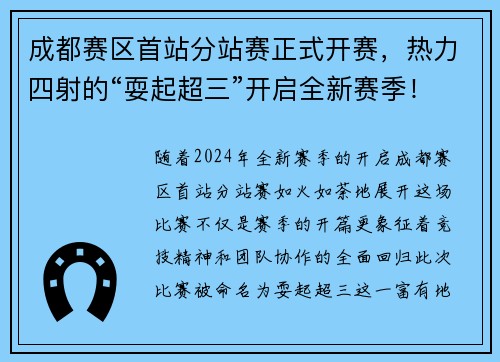 成都赛区首站分站赛正式开赛，热力四射的“耍起超三”开启全新赛季！

随着2024年全新赛季的开启成都赛区首站分站赛如火如荼地展开这场比赛不仅是赛季的开篇更象征着竞技精神和团队协作的全面回归此次比赛被命名为耍起超三这一富有地